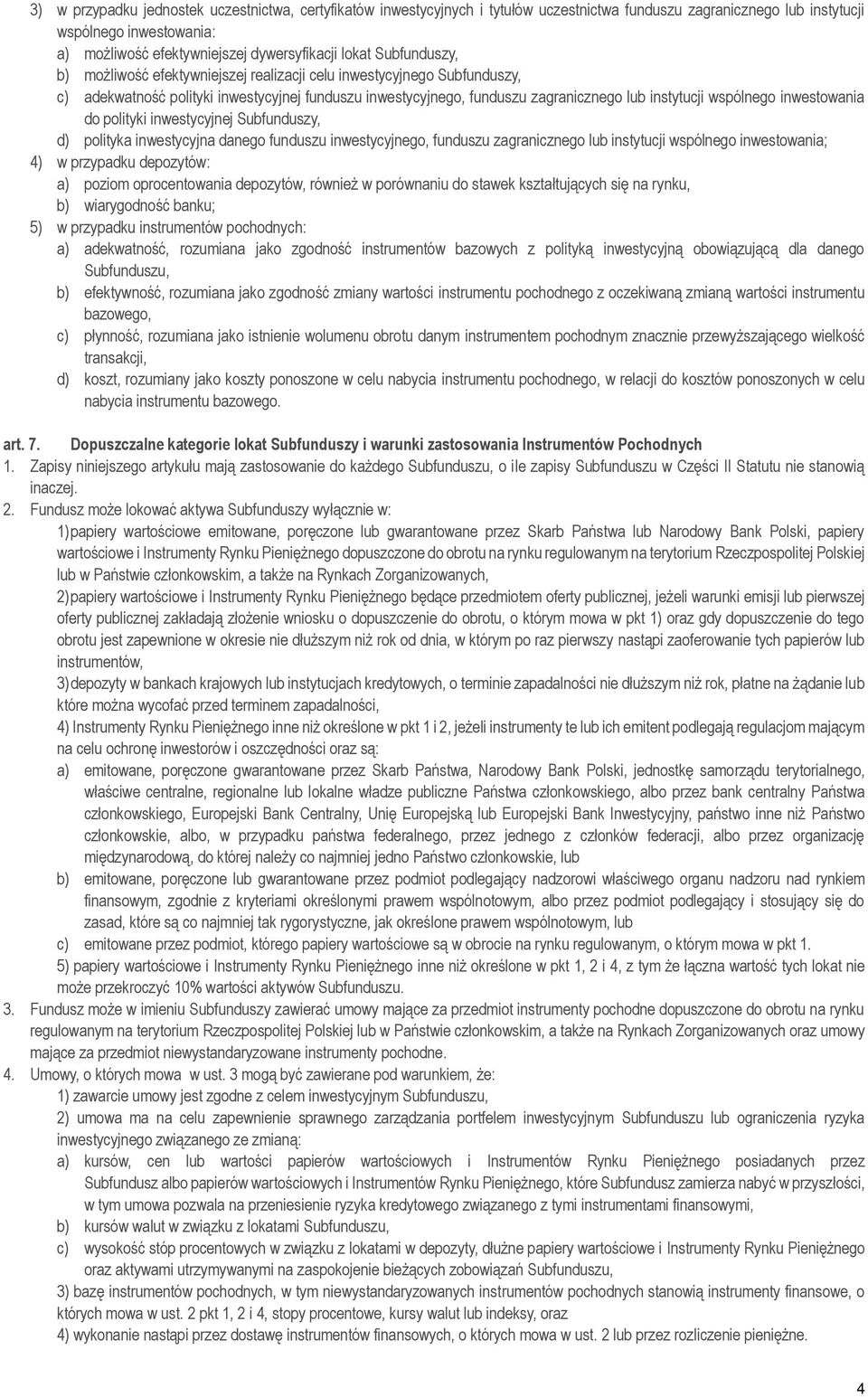 3) w przypadku jednostek uczestnictwa, certyfikatów inwestycyjnych i tytułów uczestnictwa funduszu zagranicznego lub instytucji wspólnego inwestowania:
a) możliwość efektywniejszej dywersyfikacji lokat Subfunduszy,
b) możliwość efektywniejszej realizacji celu inwestycyjnego Subfunduszy,
c) adekwatność polityki inwestycyjnej funduszu inwestycyjnego, funduszu zagranicznego lub instytucji wspólnego inwestowania do polityki inwestycyjnej Subfunduszy,
d) polityka inwestycyjna danego funduszu inwestycyjnego, funduszu zagranicznego lub instytucji wspólnego inwestowania;
4) w przypadku depozytów:
a) poziom oprocentowania depozytów, również w porównaniu do stawek kształtujących się na rynku,
b) wiarygodność banku;
5) w przypadku instrumentów pochodnych:
a) adekwatność, rozumiana jako zgodność instrumentów bazowych z polityką inwestycyjną obowiązującą dla danego Subfunduszu,
b) efektywność, rozumiana jako zgodność zmiany wartości instrumentu pochodnego z oczekiwaną zmianą wartości instrumentu bazowego,
c) płynność, rozumiana jako istnienie wolumenu obrotu danym instrumentem pochodnym znacznie przewyższającego wielkość transakcji,
d) koszt, rozumiany jako koszty ponoszone w celu nabycia instrumentu pochodnego, w relacji do kosztów ponoszonych w celu nabycia instrumentu bazowego.

art. 7. Dopuszczalne kategorie lokat Subfunduszy i warunki zastosowania Instrumentów Pochodnych
1. Zapisy niniejszego artykułu mają zastosowanie do każdego Subfunduszu, o ile zapisy Subfunduszu w Części II Statutu nie stanowią inaczej.
2. Fundusz może lokować aktywa Subfunduszy wyłącznie w:
1) papiery wartościowe emitowane, poręczone lub gwarantowane przez Skarb Państwa lub Narodowy Bank Polski, papiery wartościowe i Instrumenty Rynku Pieniężnego dopuszczone do obrotu na rynku regulowanym na terytorium Rzeczpospolitej Polskiej lub w Państwie członkowskim, a także na Rynkach Zorganizowanych,
2) papiery wartościowe i Instrumenty Rynku Pieniężnego będące przedmiotem oferty publicznej, jeżeli warunki emisji lub pierwszej oferty publicznej zakładają złożenie wniosku o dopuszczenie do obrotu, o którym mowa w pkt 1) oraz gdy dopuszczenie do tego obrotu jest zapewnione w okresie nie dłuższym niż rok od dnia, w którym po raz pierwszy nastąpi zaoferowanie tych papierów lub instrumentów,
3) depozyty w bankach krajowych lub instytucjach kredytowych, o terminie zapadalności nie dłuższym niż rok, płatne na żądanie lub które można wycofać przed terminem zapadalności,
4) Instrumenty Rynku Pieniężnego inne niż określone w pkt 1 i 2, jeżeli instrumenty te lub ich emitent podlegają regulacjom mającym na celu ochronę inwestorów i oszczędności oraz są:
a) emitowane, poręczone gwarantowane przez Skarb Państwa, Narodowy Bank Polski, jednostkę samorządu terytorialnego, właściwe centralne, regionalne lub lokalne władze publiczne Państwa członkowskiego, albo przez bank centralny Państwa członkowskiego, Europejski Bank Centralny, Unię Europejską lub Europejski Bank Inwestycyjny, państwo inne niż Państwo członkowskie, albo, w przypadku państwa federalnego, przez jednego z członków federacji, albo przez organizację międzynarodową, do której należy co najmniej jedno Państwo członkowskie, lub
b) emitowane, poręczone lub gwarantowane przez podmiot podlegający nadzorowi właściwego organu nadzoru nad rynkiem finansowym, zgodnie z kryteriami określonymi prawem wspólnotowym, albo przez podmiot podlegający i stosujący się do zasad, które są co najmniej tak rygorystyczne, jak określone prawem wspólnotowym, lub
c) emitowane przez podmiot, którego papiery wartościowe są w obrocie na rynku regulowanym, o którym mowa w pkt 1.
5) papiery wartościowe i Instrumenty Rynku Pieniężnego inne niż określone w pkt 1, 2 i 4, z tym że łączna wartość tych lokat nie może przekroczyć 10% wartości aktywów Subfunduszu.
3. Fundusz może w imieniu Subfunduszy zawierać umowy mające za przedmiot instrumenty pochodne dopuszczone do obrotu na rynku regulowanym na terytorium Rzeczpospolitej Polskiej lub w Państwie członkowskim, a także na Rynkach Zorganizowanych oraz umowy mające za przedmiot niewystandaryzowane instrumenty pochodne.
4. Umowy, o których mowa w ust. 3 mogą być zawierane pod warunkiem, że:
1) zawarcie umowy jest zgodne z celem inwestycyjnym Subfunduszu,
2) umowa ma na celu zapewnienie sprawnego zarządzania portfelem inwestycyjnym Subfunduszu lub ograniczenie ryzyka inwestycyjnego związanego ze zmianą:
a) kursów, cen lub wartości papierów wartościowych i Instrumentów Rynku Pieniężnego posiadanych przez Subfundusz albo papierów wartościowych i Instrumentów Rynku Pieniężnego, które Subfundusz zamierza nabyć w przyszłości, w tym umowa pozwala na przeniesienie ryzyka kredytowego związanego z tymi instrumentami finansowymi,
b) kursów walut w związku z lokatami Subfunduszu,
c) wysokość stóp procentowych w związku z lokatami w depozyty, dłużne papiery wartościowe i Instrumenty Rynku Pieniężnego oraz aktywami utrzymywanymi na zaspokojenie bieżących zobowiązań Subfunduszu,
3) bazę instrumentów pochodnych, w tym niewystandaryzowanych instrumentów pochodnych stanowią instrumenty finansowe, o których mowa w ust. 2 pkt 1, 2 i 4, stopy procentowe, kursy walut lub indeksy, oraz
4) wykonanie nastąpi przez dostawę instrumentów finansowych, o których mowa w ust. 2 lub przez rozliczenie pieniężne.

4